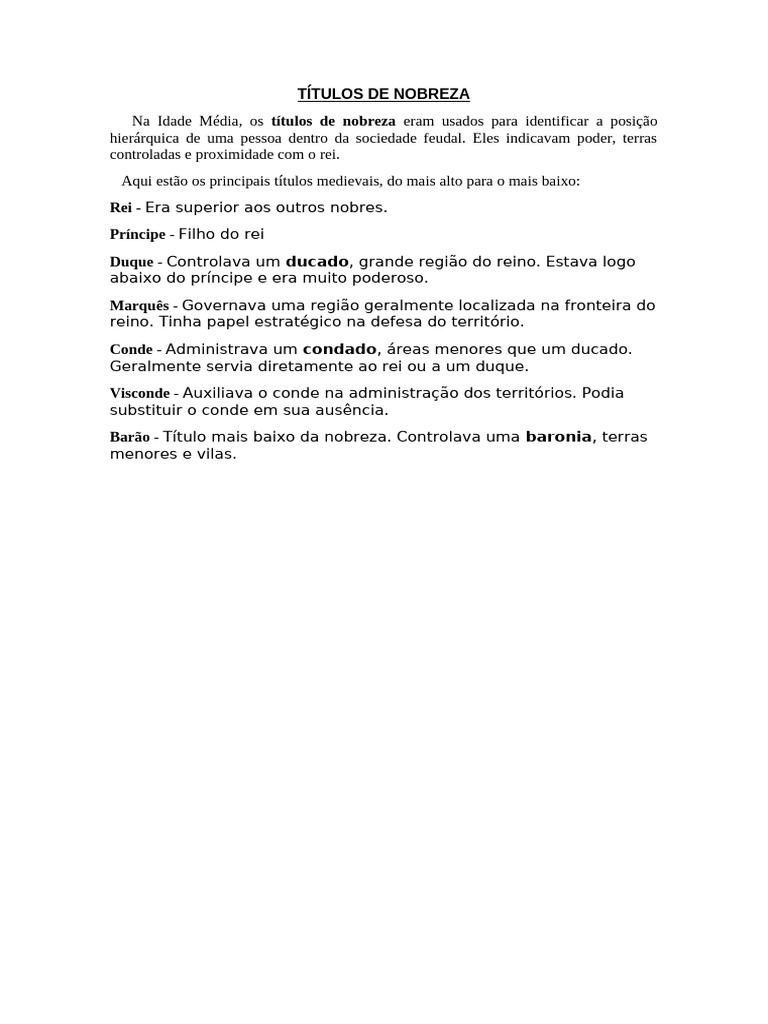 TÍTULOS DE NOBREZA

Na Idade Média, os títulos de nobreza eram usados para identificar a posição hierárquica de uma pessoa dentro da sociedade feudal. Eles indicavam poder, terras controladas e proximidade com o rei.

Aqui estão os principais títulos medievais, do mais alto para o mais baixo:

Rei - Era superior aos outros nobres.

Príncipe - Filho do rei

Duque - Controlava um ducado, grande região do reino. Estava logo abaixo do príncipe e era muito poderoso.

Marquês - Governava uma região geralmente localizada na fronteira do reino. Tinha papel estratégico na defesa do território.

Conde - Administrava um condado, áreas menores que um ducado. Geralmente servia diretamente ao rei ou a um duque.

Visconde - Auxiliava o conde na administração dos territórios. Podia substituir o conde em sua ausência.

Barão - Título mais baixo da nobreza. Controlava uma baronia, terras menores e vilas.